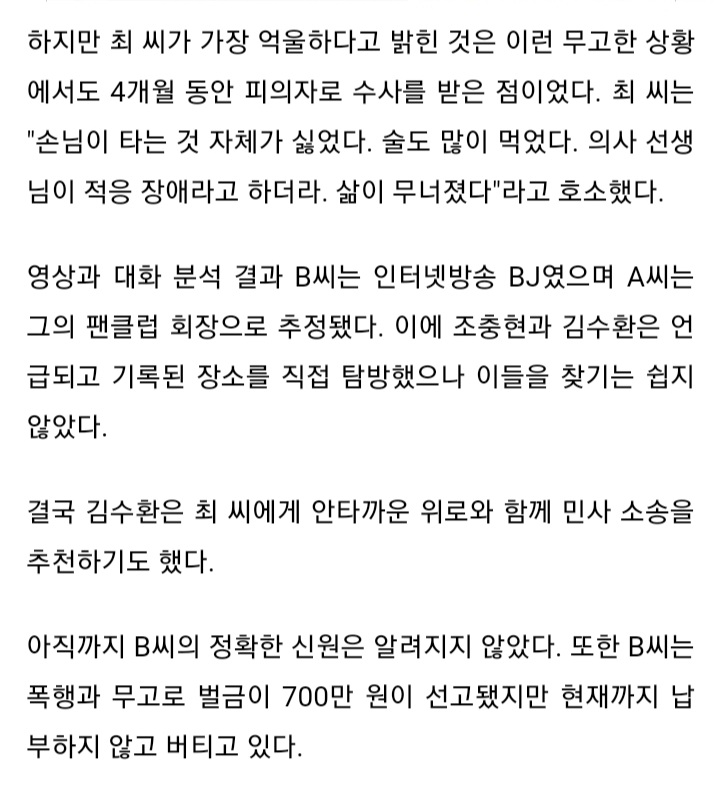 하지만 최 씨가 가장 억울하다고 밝힌 것은 이런 무고한 상황에서도 4개월 동안 피의자로 수사를 받은 점이었다. 최 씨는 "손님이 타는 것 자체가 싫었다. 술도 많이 먹었다. 의사 선생님이 적응 장애라고 하더라. 삶이 무너졌다"라고 호소했다.

영상과 대화 분석 결과 B씨는 인터넷방송 BJ였으며 A씨는 그의 팬클럽 회장으로 추정됐다. 이에 조충현과 김수환은 언급되고 기록된 장소를 직접 탐방했으나 이들을 찾기는 쉽지 않았다.

결국 김수환은 최 씨에게 안타까운 위로와 함께 민사 소송을 추천하기도 했다.

아직까지 B씨의 정확한 신원은 알려지지 않았다. 또한 B씨는 폭행과 무고로 벌금이 700만 원이 선고됐지만 현재까지 납부하지 않고 버티고 있다.